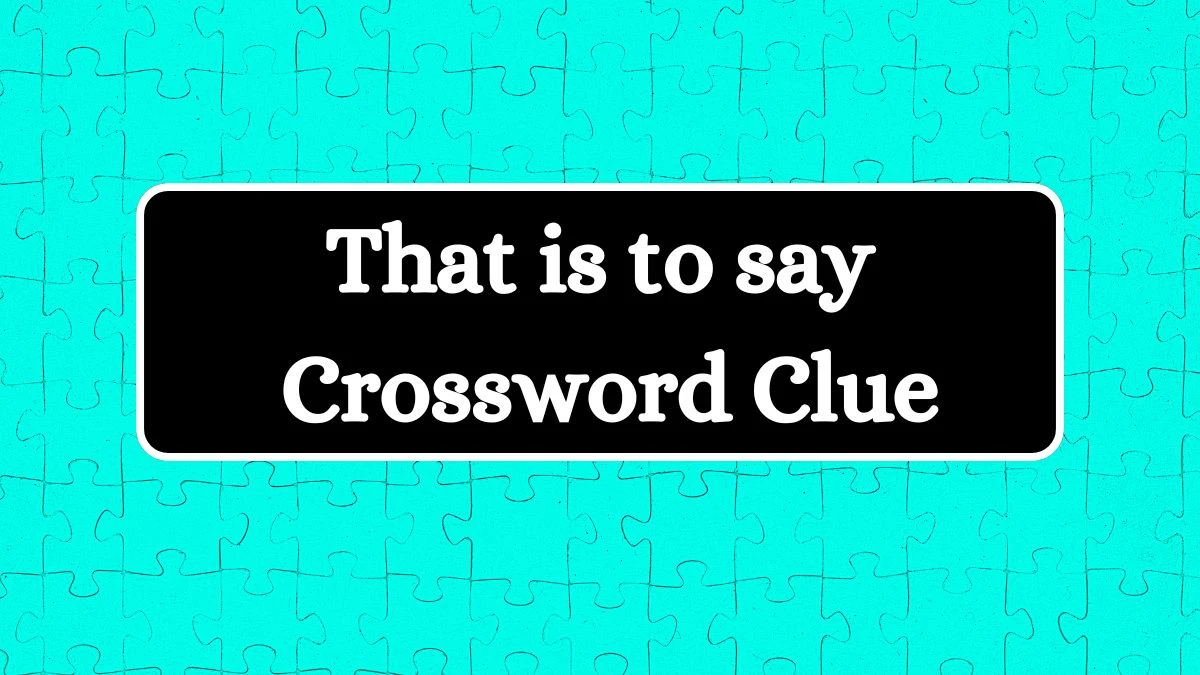 That is to say
Crossword Clue